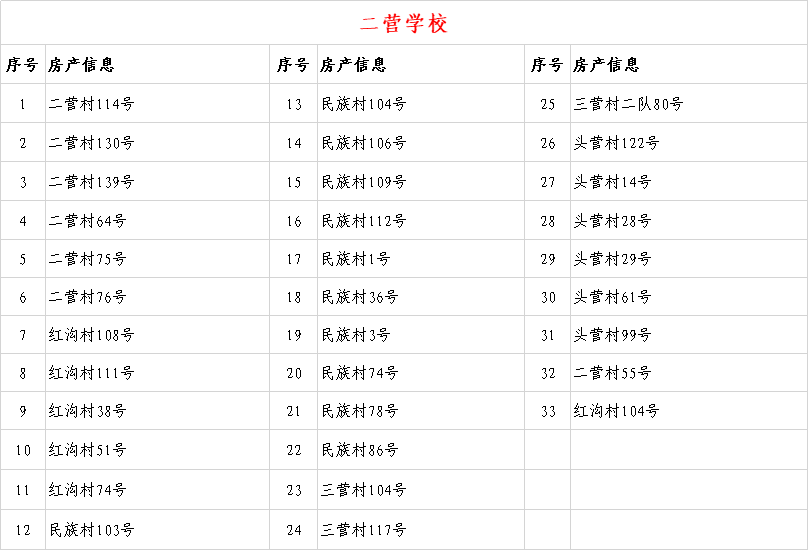 二营学校

| 序号 | 房产信息 | 序号 | 房产信息 | 序号 | 房产信息 |
|---|---|---|---|---|---|
| 1 | 二营村114号 | 13 | 民族村104号 | 25 | 三营村二队80号 |
| 2 | 二营村130号 | 14 | 民族村106号 | 26 | 头营村122号 |
| 3 | 二营村139号 | 15 | 民族村109号 | 27 | 头营村14号 |
| 4 | 二营村64号 | 16 | 民族村112号 | 28 | 头营村28号 |
| 5 | 二营村75号 | 17 | 民族村1号 | 29 | 头营村29号 |
| 6 | 二营村76号 | 18 | 民族村36号 | 30 | 头营村61号 |
| 7 | 红沟村108号 | 19 | 民族村3号 | 31 | 头营村99号 |
| 8 | 红沟村111号 | 20 | 民族村74号 | 32 | 二营村55号 |
| 9 | 红沟村38号 | 21 | 民族村78号 | 33 | 红沟村104号 |
| 10 | 红沟村51号 | 22 | 民族村86号 | | |
| 11 | 红沟村74号 | 23 | 三营村104号 | | |
| 12 | 民族村103号 | 24 | 三营村117号 | | |